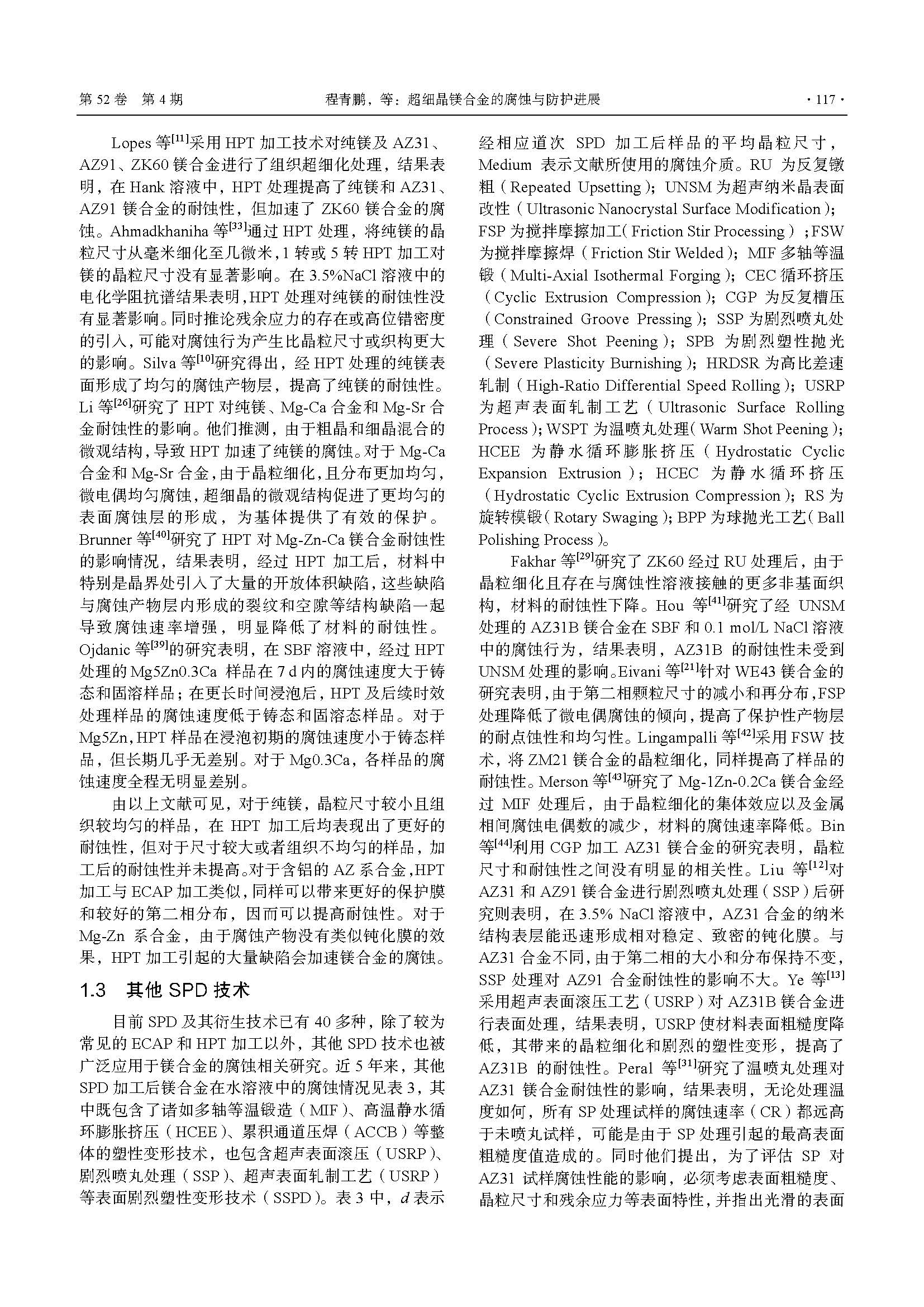 第 52 卷 第 4 期 程青鹏，等：超细晶镁合金的腐蚀与防护进展 · 117 ·

Lopes 等$^{[11]}$采用 HPT 加工技术对纯镁及 AZ31、AZ91、ZK60 镁合金进行了组织超细化处理，结果表明，在 Hank 溶液中，HPT 处理提高了纯镁和 AZ31、AZ91 镁合金的耐蚀性，但加速了 ZK60 镁合金的腐蚀。Ahmadkhaniha 等$^{[33]}$通过 HPT 处理，将纯镁的晶粒尺寸从毫米细化至几微米，1 转或 5 转 HPT 加工对镁的晶粒尺寸没有显著影响。在 3.5%NaCl 溶液中的电化学阻抗谱结果表明，HPT 处理对纯镁的耐蚀性没有显著影响。同时推论残余应力的存在或高位错密度的引入，可能对腐蚀行为产生比晶粒尺寸或织构更大的影响。Silva 等$^{[10]}$研究得出，经 HPT 处理的纯镁表面形成了均匀的腐蚀产物层，提高了纯镁的耐蚀性。Li 等$^{[26]}$研究了 HPT 对纯镁、Mg-Ca 合金和 Mg-Sr 合金耐蚀性的影响。他们推测，由于粗晶和细晶混合的微观结构，导致 HPT 加速了纯镁的腐蚀。对于 Mg-Ca 合金和 Mg-Sr 合金，由于晶粒细化，且分布更加均匀，微电偶均匀腐蚀，超细晶的微观结构促进了更均匀的表面腐蚀层的形成，为基体提供了有效的保护。Brunner 等$^{[40]}$研究了 HPT 对 Mg-Zn-Ca 镁合金耐蚀性的影响情况，结果表明，经过 HPT 加工后，材料中特别是晶界处引入了大量的开放体积缺陷，这些缺陷与腐蚀产物层内形成的裂纹和空隙等结构缺陷一起导致腐蚀速率增强，明显降低了材料的耐蚀性。Ojdanic 等$^{[39]}$的研究表明，在 SBF 溶液中，经过 HPT 处理的 Mg5Zn0.3Ca 样品在 7 d 内的腐蚀速度大于铸态和固溶样品；在更长时间浸泡后，HPT 及后续时效处理样品的腐蚀速度低于铸态和固溶态样品。对于 Mg5Zn，HPT 样品在浸泡初期的腐蚀速度小于铸态样品，但长期几乎无差别。对于 Mg0.3Ca，各样品的腐蚀速度全程无明显差别。

由以上文献可见，对于纯镁，晶粒尺寸较小且组织较均匀的样品，在 HPT 加工后均表现出了更好的耐蚀性，但对于尺寸较大或者组织不均匀的样品，加工后的耐蚀性并未提高。对于含铝的 AZ 系合金，HPT 加工与 ECAP 加工类似，同样可以带来更好的保护膜和较好的第二相分布，因而可以提高耐蚀性。对于 Mg-Zn 系合金，由于腐蚀产物没有类似钝化膜的效果，HPT 加工引起的大量缺陷会加速镁合金的腐蚀。

1.3 其他 SPD 技术

目前 SPD 及其衍生技术已有 40 多种，除了较为常见的 ECAP 和 HPT 加工以外，其他 SPD 技术也被广泛应用于镁合金的腐蚀相关研究。近 5 年来，其他 SPD 加工后镁合金在水溶液中的腐蚀情况见表 3，其中既包含了诸如多轴等温锻造（MIF）、高温静水循环膨胀挤压（HCEE）、累积通道压焊（ACCB）等整体的塑性变形技术，也包含超声表面滚压（USRP）、剧烈喷丸处理（SSP）、超声表面轧制工艺（USRP）等表面剧烈塑性变形技术（SSPD）。表 3 中，$d$ 表示经相应道次 SPD 加工后样品的平均晶粒尺寸，Medium 表示文献所使用的腐蚀介质。RU 为反复镦粗（Repeated Upsetting）；UNSM 为超声纳米晶表面改性（Ultrasonic Nanocrystal Surface Modification）；FSP 为搅拌摩擦加工（Friction Stir Processing）；FSW 为搅拌摩擦焊（Friction Stir Welded）；MIF 多轴等温锻（Multi-Axial Isothermal Forging）；CEC 循环挤压（Cyclic Extrusion Compression）；CGP 为反复槽压（Constrained Groove Pressing）；SSP 为剧烈喷丸处理（Severe Shot Peening）；SPB 为剧烈塑性抛光（Severe Plasticity Burnishing）；HRDSR 为高比差速轧制（High-Ratio Differential Speed Rolling）；USRP 为超声表面轧制工艺（Ultrasonic Surface Rolling Process）；WSPT 为温喷丸处理（Warm Shot Peening）；HCEE 为静水循环膨胀挤压（Hydrostatic Cyclic Expansion Extrusion）；HCEC 为静水循环挤压（Hydrostatic Cyclic Extrusion Compression）；RS 为旋转模锻（Rotary Swaging）；BPP 为球抛光工艺（Ball Polishing Process）。

Fakhar 等$^{[29]}$研究了 ZK60 经过 RU 处理后，由于晶粒细化且存在与腐蚀性溶液接触的更多非基面织构，材料的耐蚀性下降。Hou 等$^{[41]}$研究了经 UNSM 处理的 AZ31B 镁合金在 SBF 和 0.1 mol/L NaCl 溶液中的腐蚀行为，结果表明，AZ31B 的耐蚀性未受到 UNSM 处理的影响。Eivani 等$^{[21]}$针对 WE43 镁合金的研究表明，由于第二相颗粒尺寸的减小和再分布，FSP 处理降低了微电偶腐蚀的倾向，提高了保护性产物层的耐点蚀性和均匀性。Lingampalli 等$^{[42]}$采用 FSW 技术，将 ZM21 镁合金的晶粒细化，同样提高了样品的耐蚀性。Merson 等$^{[43]}$研究了 Mg-1Zn-0.2Ca 镁合金经过 MIF 处理后，由于晶粒细化的集体效应以及金属相间腐蚀电偶数的减少，材料的腐蚀速率降低。Bin 等$^{[44]}$利用 CGP 加工 AZ31 镁合金的研究表明，晶粒尺寸和耐蚀性之间没有明显的相关性。Liu 等$^{[12]}$对 AZ31 和 AZ91 镁合金进行剧烈喷丸处理（SSP）后研究则表明，在 3.5% NaCl 溶液中，AZ31 合金的纳米结构表层能迅速形成相对稳定、致密的钝化膜。与 AZ31 合金不同，由于第二相的大小和分布保持不变，SSP 处理对 AZ91 合金耐蚀性的影响不大。Ye 等$^{[13]}$采用超声表面滚压工艺（USRP）对 AZ31B 镁合金进行表面处理，结果表明，USRP 使材料表面粗糙度降低，其带来的晶粒细化和剧烈的塑性变形，提高了 AZ31B 的耐蚀性。Peral 等$^{[31]}$研究了温喷丸处理对 AZ31 镁合金耐蚀性的影响，结果表明，无论处理温度如何，所有 SP 处理试样的腐蚀速率（CR）都远高于未喷丸试样，可能是由于 SP 处理引起的最高表面粗糙度值造成的。同时他们提出，为了评估 SP 对 AZ31 试样腐蚀性能的影响，必须考虑表面粗糙度、晶粒尺寸和残余应力等表面特性，并指出光滑的表面